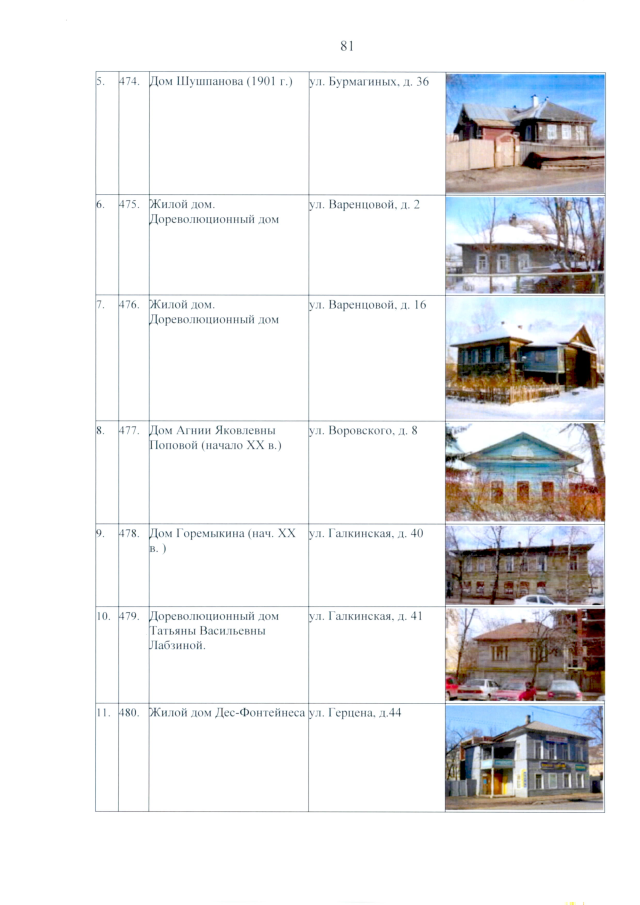 81

| | | | | |
|---|---|---|---|---|
| 5. | 474. | Дом Шушпанова (1901 г.) | ул. Бурмагиных, д. 36 | |
| 6. | 475. | Жилой дом. Дореволюционный дом | ул. Варенцовой, д. 2 | |
| 7. | 476. | Жилой дом. Дореволюционный дом | ул. Варенцовой, д. 16 | |
| 8. | 477. | Дом Агнии Яковлевны Поповой (начало XX в.) | ул. Воровского, д. 8 | |
| 9. | 478. | Дом Горемыкина (нач. XX в. ) | ул. Галкинская, д. 40 | |
| 10. | 479. | Дореволюционный дом Татьяны Васильевны Лабзиной. | ул. Галкинская, д. 41 | |
| 11. | 480. | Жилой дом Дес-Фонтейнеса | ул. Герцена, д.44 | |